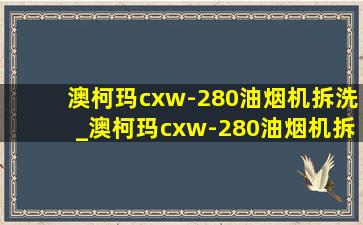 澳柯玛cxw-280油烟机拆洗_澳柯玛cxw-280油烟机拆